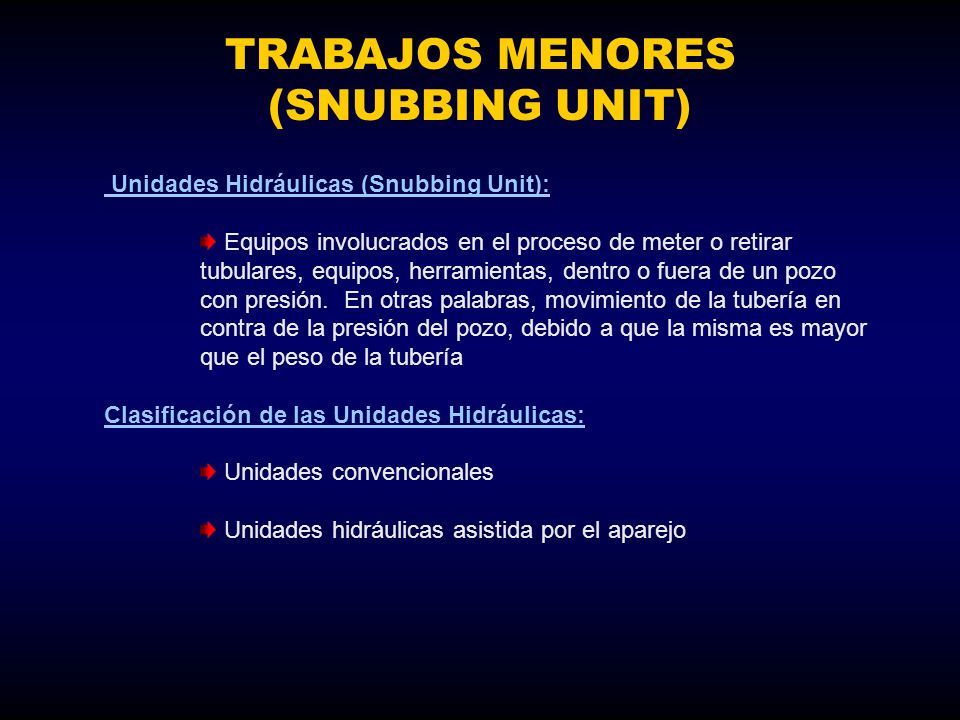 TRABAJOS MENORES
(SNUBBING UNIT)

Unidades Hidráulicas (Snubbing Unit):

Equipos involucrados en el proceso de meter o retirar tubulares, equipos, herramientas, dentro o fuera de un pozo con presión. En otras palabras, movimiento de la tubería en contra de la presión del pozo, debido a que la misma es mayor que el peso de la tubería

Clasificación de las Unidades Hidráulicas:

Unidades convencionales

Unidades hidráulicas asistida por el aparejo